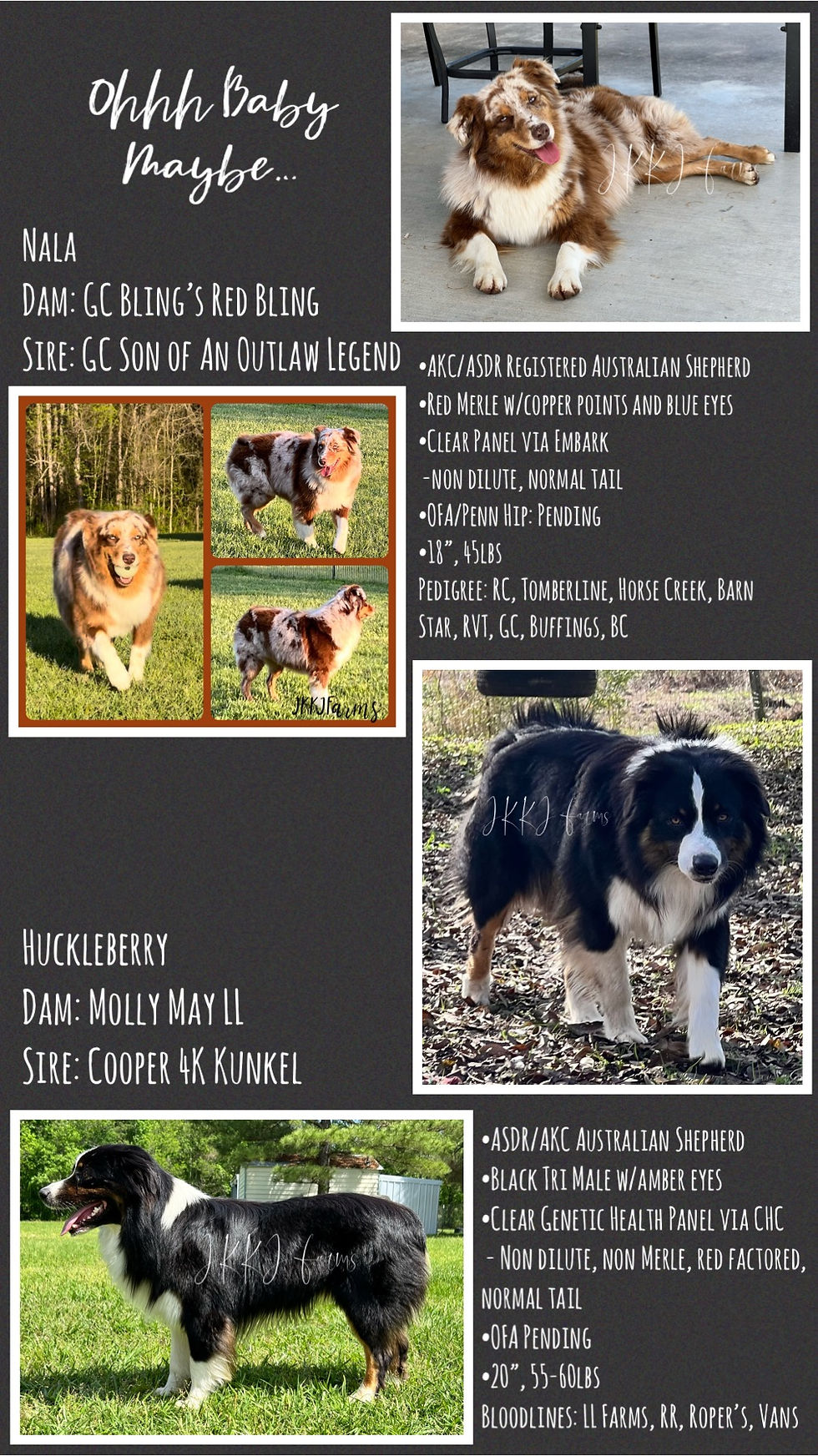 Ohhh Baby Maybe...

JKKJ farms

Nala
Dam: GC Bling's Red Bling
Sire: GC Son of An Outlaw Legend

•AKC/ASDR Registered Australian Shepherd
•Red Merle w/copper points and blue eyes
•Clear Panel via Embark
-non dilute, normal tail
•OFA/Penn Hip: Pending
•18", 45lbs
Pedigree: RC, Tomberline, Horse Creek, Barn Star, RVT, GC, Buffings, BC

JKKJFarms

JKKJ farms

Huckleberry
Dam: Molly May LL
Sire: Cooper 4K Kunkel

JKKJ farms

•ASDR/AKC Australian Shepherd
•Black Tri Male w/amber eyes
•Clear Genetic Health Panel via CHC
- Non dilute, non Merle, red factored, normal tail
•OFA Pending
•20", 55-60lbs
Bloodlines: LL Farms, RR, Roper's, Vans